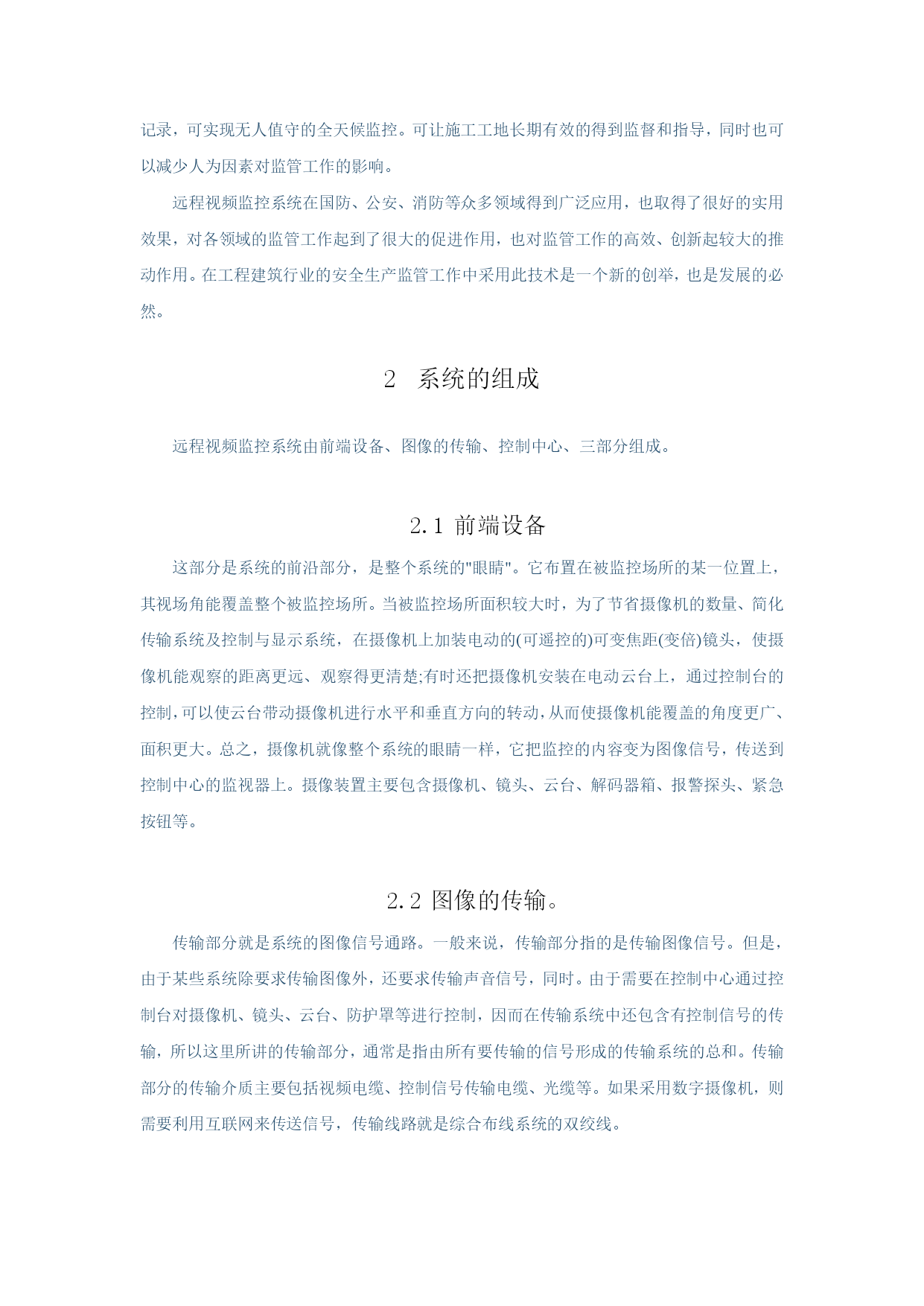 记录，可实现无人值守的全天候监控。可让施工工地长期有效的得到监督和指导，同时也可以减少人为因素对监管工作的影响。

远程视频监控系统在国防、公安、消防等众多领域得到广泛应用，也取得了很好的实用效果，对各领域的监管工作起到了很大的促进作用，也对监管工作的高效、创新起较大的推动作用。在工程建筑行业的安全生产监管工作中采用此技术是一个新的创举，也是发展的必然。

2 系统的组成

远程视频监控系统由前端设备、图像的传输、控制中心、三部分组成。

2.1 前端设备

这部分是系统的前沿部分，是整个系统的"眼睛"。它布置在被监控场所的某一位置上，其视场角能覆盖整个被监控场所。当被监控场所面积较大时，为了节省摄像机的数量、简化传输系统及控制与显示系统，在摄像机上加装电动的(可遥控的)可变焦距(变倍)镜头，使摄像机能观察的距离更远、观察得更清楚;有时还把摄像机安装在电动云台上，通过控制台的控制，可以使云台带动摄像机进行水平和垂直方向的转动，从而使摄像机能覆盖的角度更广、面积更大。总之，摄像机就像整个系统的眼睛一样，它把监控的内容变为图像信号，传送到控制中心的监视器上。摄像装置主要包含摄像机、镜头、云台、解码器箱、报警探头、紧急按钮等。

2.2 图像的传输。

传输部分就是系统的图像信号通路。一般来说，传输部分指的是传输图像信号。但是，由于某些系统除要求传输图像外，还要求传输声音信号，同时。由于需要在控制中心通过控制台对摄像机、镜头、云台、防护罩等进行控制，因而在传输系统中还包含有控制信号的传输，所以这里所讲的传输部分，通常是指由所有要传输的信号形成的传输系统的总和。传输部分的传输介质主要包括视频电缆、控制信号传输电缆、光缆等。如果采用数字摄像机，则需要利用互联网来传送信号，传输线路就是综合布线系统的双绞线。